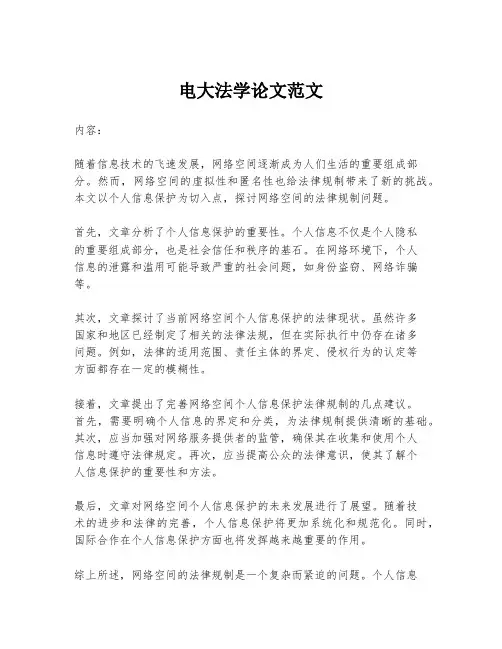 电大法学论文范文

内容：

随着信息技术的飞速发展，网络空间逐渐成为人们生活的重要组成部分。然而，网络空间的虚拟性和匿名性也给法律规制带来了新的挑战。本文以个人信息保护为切入点，探讨网络空间的法律规制问题。

首先，文章分析了个人信息保护的重要性。个人信息不仅是个人隐私的重要组成部分，也是社会信任和秩序的基石。在网络环境下，个人信息的泄露和滥用可能导致严重的社会问题，如身份盗窃、网络诈骗等。

其次，文章探讨了当前网络空间个人信息保护的法律现状。虽然许多国家和地区已经制定了相关的法律法规，但在实际执行中仍存在诸多问题。例如，法律的适用范围、责任主体的界定、侵权行为的认定等方面都存在一定的模糊性。

接着，文章提出了完善网络空间个人信息保护法律规制的几点建议。首先，需要明确个人信息的界定和分类，为法律规制提供清晰的基础。其次，应当加强对网络服务提供者的监管，确保其在收集和使用个人信息时遵守法律规定。再次，应当提高公众的法律意识，使其了解个人信息保护的重要性和方法。

最后，文章对网络空间个人信息保护的未来发展进行了展望。随着技术的进步和法律的完善，个人信息保护将更加系统化和规范化。同时，国际合作在个人信息保护方面也将发挥越来越重要的作用。

综上所述，网络空间的法律规制是一个复杂而紧迫的问题。个人信息